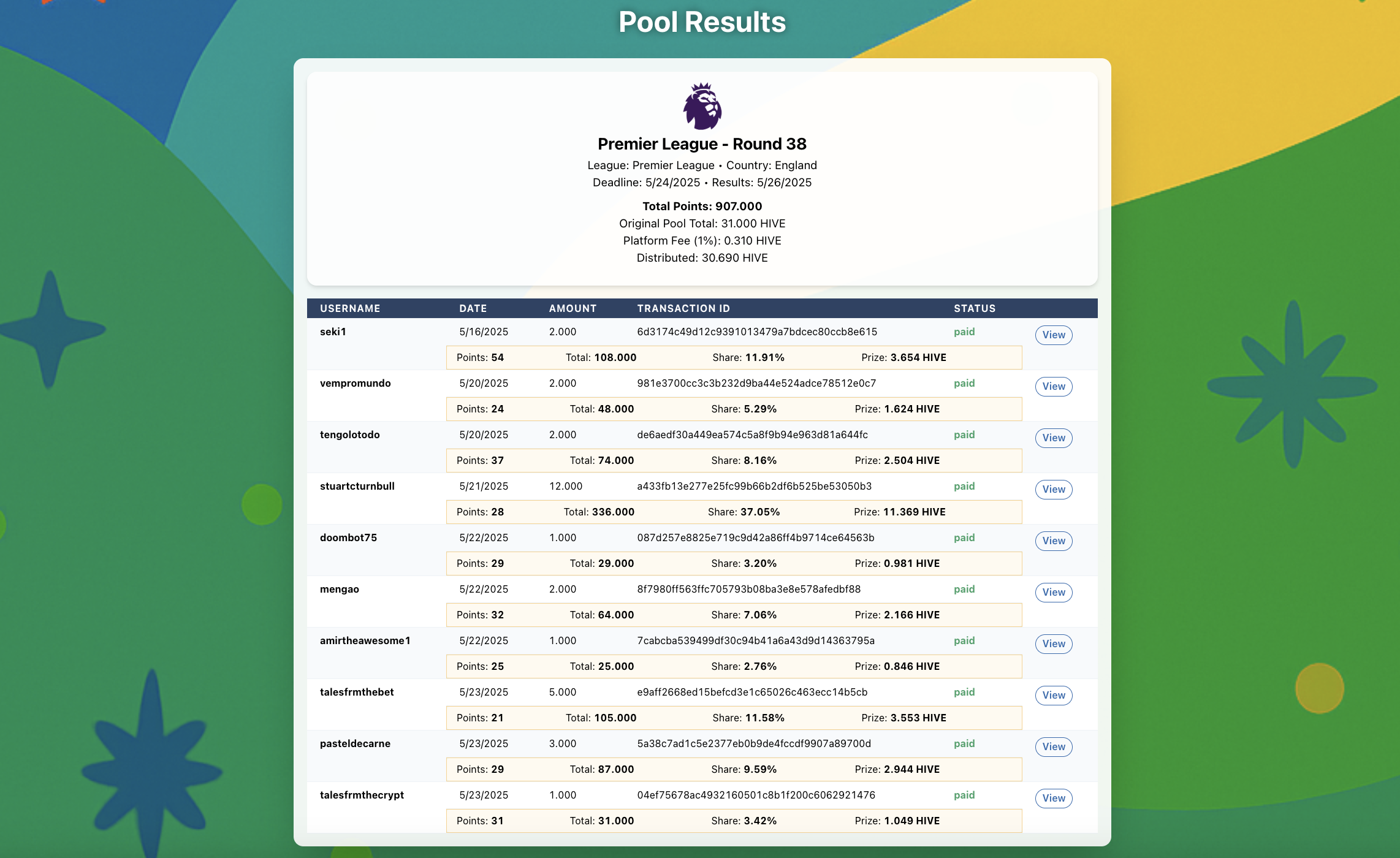 Pool Results

Premier League - Round 38

League: Premier League • Country: England
Deadline: 5/24/2025 • Results: 5/26/2025

Total Points: 907.000
Original Pool Total: 31.000 HIVE
Platform Fee (1%): 0.310 HIVE
Distributed: 30.690 HIVE

| USERNAME | DATE | AMOUNT | TRANSACTION ID | STATUS | |
|---|---|---|---|---|---|
| seki1 | 5/16/2025 | 2.000 | 6d3174c49d12c9391013479a7bdcec80ccb8e615 | paid | View |
| | Points: 54 | Total: 108.000 | Share: 11.91% | Prize: 3.654 HIVE | |
| vempromundo | 5/20/2025 | 2.000 | 981e3700cc3c3b232d9ba44e524adce78512e0c7 | paid | View |
| | Points: 24 | Total: 48.000 | Share: 5.29% | Prize: 1.624 HIVE | |
| tengolotodo | 5/20/2025 | 2.000 | de6aedf30a449ea574c5a8f9b94e963d81a644fc | paid | View |
| | Points: 37 | Total: 74.000 | Share: 8.16% | Prize: 2.504 HIVE | |
| stuartcturnbull | 5/21/2025 | 12.000 | a433fb13e277e25fc99b66b2df6b525be53050b3 | paid | View |
| | Points: 28 | Total: 336.000 | Share: 37.05% | Prize: 11.369 HIVE | |
| doombot75 | 5/22/2025 | 1.000 | 087d257e8825e719c9d42a86ff4b9714ce64563b | paid | View |
| | Points: 29 | Total: 29.000 | Share: 3.20% | Prize: 0.981 HIVE | |
| mengao | 5/22/2025 | 2.000 | 8f7980ff563ffc705793b08ba3e8e578afedbf88 | paid | View |
| | Points: 32 | Total: 64.000 | Share: 7.06% | Prize: 2.166 HIVE | |
| amirtheawesome1 | 5/22/2025 | 1.000 | 7cabcba539499df30c94b41a6a43d9d14363795a | paid | View |
| | Points: 25 | Total: 25.000 | Share: 2.76% | Prize: 0.846 HIVE | |
| talesfrmthebet | 5/23/2025 | 5.000 | e9aff2668ed15befcd3e1c65026c463ecc14b5cb | paid | View |
| | Points: 21 | Total: 105.000 | Share: 11.58% | Prize: 3.553 HIVE | |
| pasteldecarne | 5/23/2025 | 3.000 | 5a38c7ad1c5e2377eb0b9de4fccdf9907a89700d | paid | View |
| | Points: 29 | Total: 87.000 | Share: 9.59% | Prize: 2.944 HIVE | |
| talesfrmthecrypt | 5/23/2025 | 1.000 | 04ef75678ac4932160501c8b1f200c6062921476 | paid | View |
| | Points: 31 | Total: 31.000 | Share: 3.42% | Prize: 1.049 HIVE | |